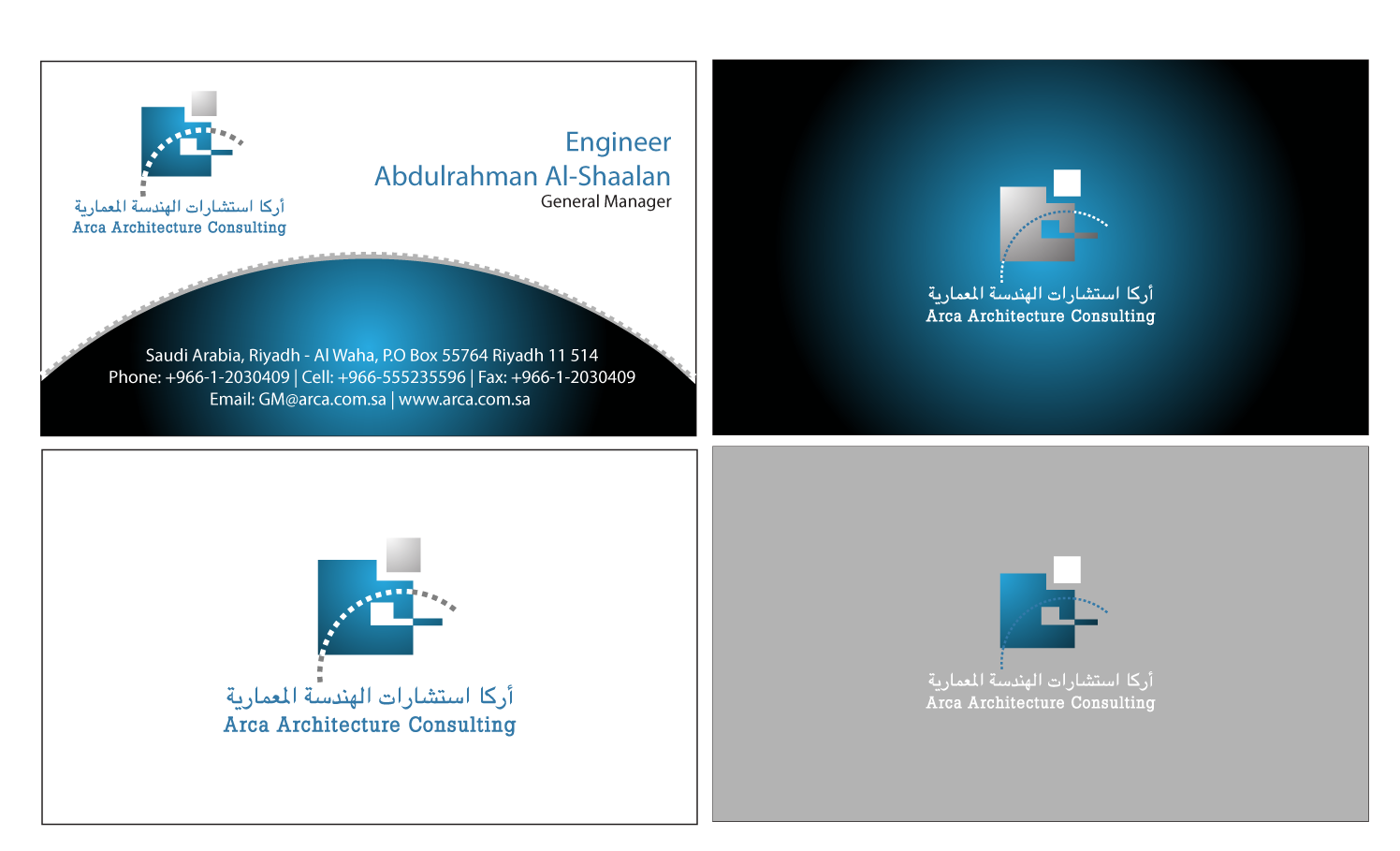 أركا استشارات الهندسة المعمارية
Arca Architecture Consulting

Engineer
Abdulrahman Al-Shaalan
General Manager

Saudi Arabia, Riyadh - Al Waha, P.O Box 55764 Riyadh 11 514
Phone: +966-1-2030409 | Cell: +966-555235596 | Fax: +966-1-2030409
Email: GM@arca.com.sa | www.arca.com.sa

أركا استشارات الهندسة المعمارية
Arca Architecture Consulting

أركا استشارات الهندسة المعمارية
Arca Architecture Consulting

أركا استشارات الهندسة المعمارية
Arca Architecture Consulting